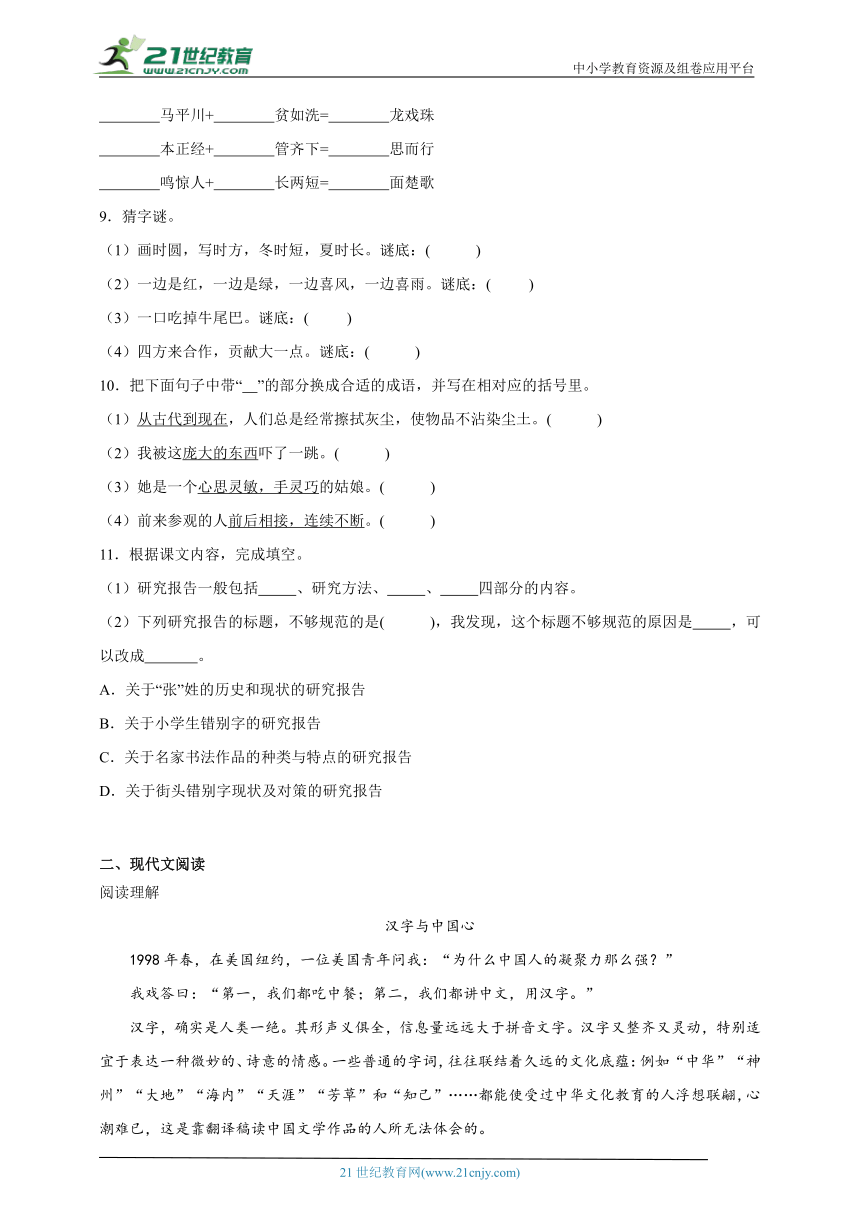 21世纪教育 www.21cnjy.com
中小学教育资源及组卷应用平台

________马平川+________贫如洗=________龙戏珠

________本正经+________管齐下=________思而行

________鸣惊人+________长两短=________面楚歌

9．猜字谜。

（1）画时圆，写时方，冬时短，夏时长。谜底：(　　　)

（2）一边是红，一边是绿，一边喜风，一边喜雨。谜底：(　　　)

（3）一口吃掉牛尾巴。谜底：(　　　)

（4）四方来合作，贡献大一点。谜底：(　　　)

10．把下面句子中带“__”的部分换成合适的成语，并写在相对应的括号里。

（1）从古代到现在，人们总是经常擦拭灰尘，使物品不沾染尘土。(　　　)

（2）我被这庞大的东西吓了一跳。(　　　)

（3）她是一个心思灵敏，手灵巧的姑娘。(　　　)

（4）前来参观的人前后相接，连续不断。(　　　)

11．根据课文内容，完成填空。

（1）研究报告一般包括_____、研究方法、_____、_____四部分的内容。

（2）下列研究报告的标题，不够规范的是(　　　)，我发现，这个标题不够规范的原因是_____，可以改成_______。

A．关于“张”姓的历史和现状的研究报告

B．关于小学生错别字的研究报告

C．关于名家书法作品的种类与特点的研究报告

D．关于街头错别字现状及对策的研究报告

二、现代文阅读

阅读理解

汉字与中国心

1998年春，在美国纽约，一位美国青年问我：“为什么中国人的凝聚力那么强？”

我戏答曰：“第一，我们都吃中餐；第二，我们都讲中文，用汉字。”

汉字，确实是人类一绝。其形声义俱全，信息量远远大于拼音文字。汉字又整齐又灵动，特别适宜于表达一种微妙的、诗意的情感。一些普通的字词，往往联结着久远的文化底蕴：例如“中华”“神州”“大地”“海内”“天涯”“芳草”和“知己”……都能使受过中华文化教育的人浮想联翩，心潮难已，这是靠翻译稿读中国文学作品的人所无法体会的。

21世纪教育网(www.21cnjy.com)